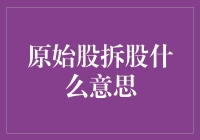 原始股拆股什么意思